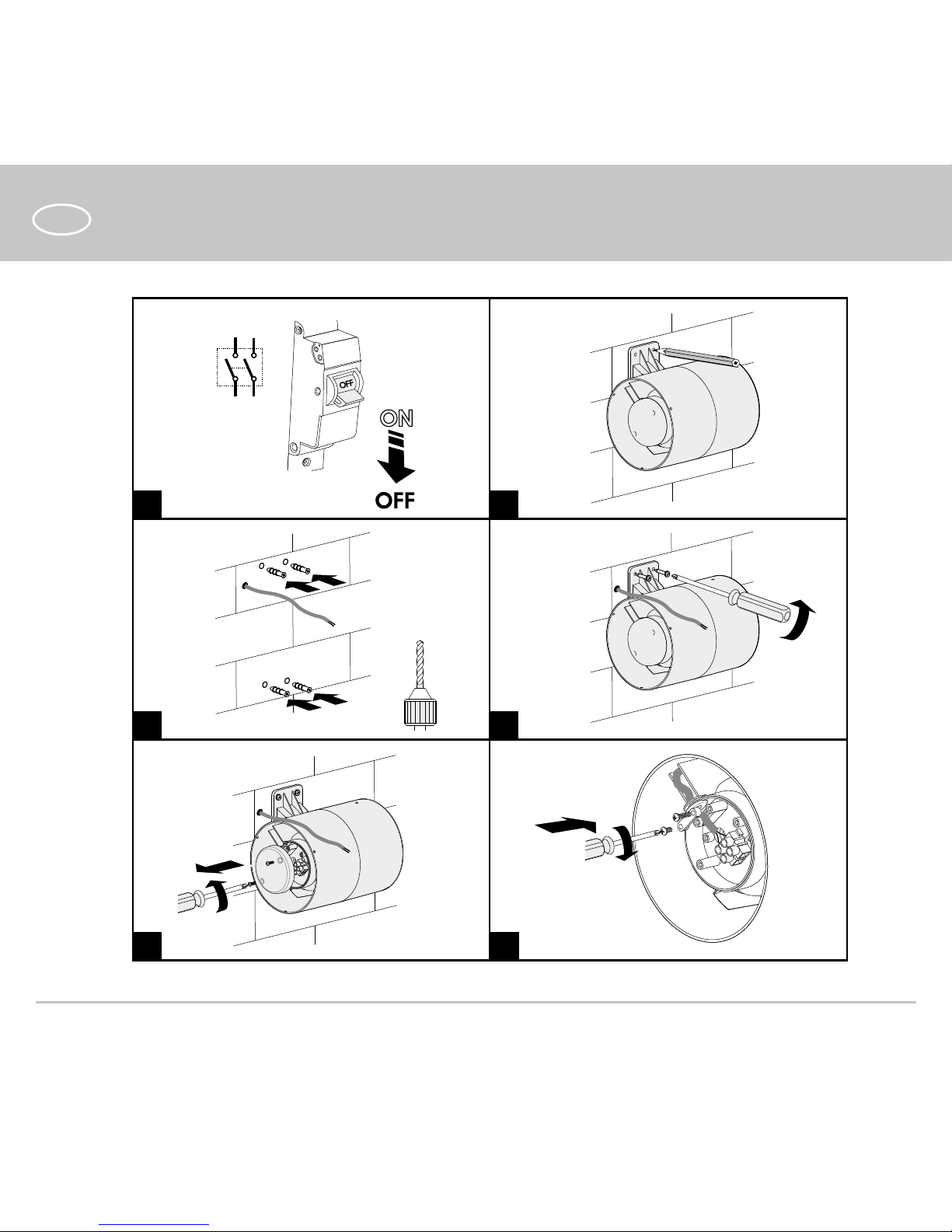 OFF

ON

OFF